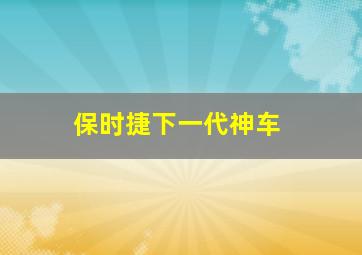 保时捷下一代神车